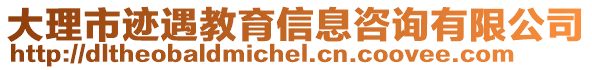 大理市迹遇教育信息咨询有限公司
http://dltheobaldmichel.cn.coovee.com